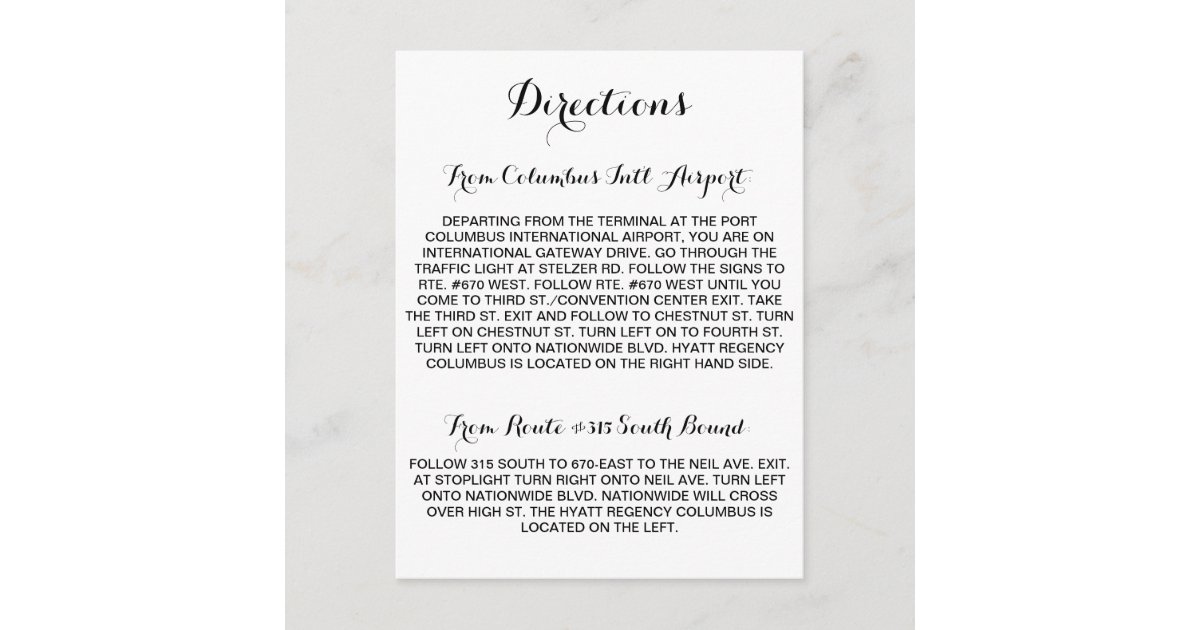 Directions

From Columbus Intl Airport:

DEPARTING FROM THE TERMINAL AT THE PORT COLUMBUS INTERNATIONAL AIRPORT, YOU ARE ON INTERNATIONAL GATEWAY DRIVE. GO THROUGH THE TRAFFIC LIGHT AT STELZER RD. FOLLOW THE SIGNS TO RTE. #670 WEST. FOLLOW RTE. #670 WEST UNTIL YOU COME TO THIRD ST./CONVENTION CENTER EXIT. TAKE THE THIRD ST. EXIT AND FOLLOW TO CHESTNUT ST. TURN LEFT ON CHESTNUT ST. TURN LEFT ON TO FOURTH ST. TURN LEFT ONTO NATIONWIDE BLVD. HYATT REGENCY COLUMBUS IS LOCATED ON THE RIGHT HAND SIDE.

From Route #315 South Bound:

FOLLOW 315 SOUTH TO 670-EAST TO THE NEIL AVE. EXIT. AT STOPLIGHT TURN RIGHT ONTO NEIL AVE. TURN LEFT ONTO NATIONWIDE BLVD. NATIONWIDE WILL CROSS OVER HIGH ST. THE HYATT REGENCY COLUMBUS IS LOCATED ON THE LEFT.